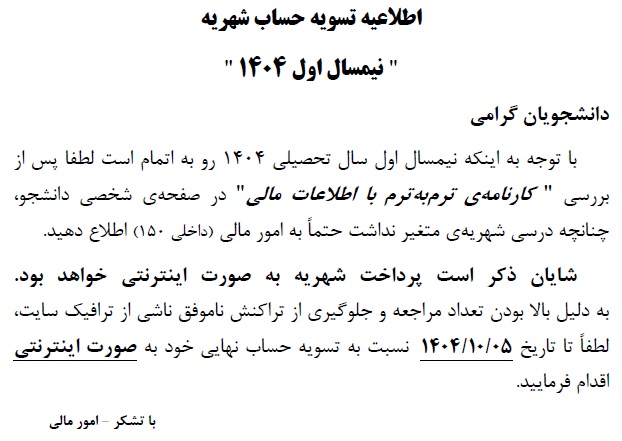 اطلاعیه تسویه حساب شهریه

" نیمسال اول ۱۴۰۴ "

دانشجویان گرامی

با توجه به اینکه نیمسال اول سال تحصیلی ۱۴۰۴ رو به اتمام است لطفا پس از بررسی " کارنامه‌ی ترم‌به‌ترم با اطلاعات مالی" در صفحه‌ی شخصی دانشجو، چنانچه درسی شهریه‌ی متغیر نداشت حتماً به امور مالی (داخلی ۱۵۰) اطلاع دهید.

شایان ذکر است پرداخت شهریه به صورت اینترنتی خواهد بود.

به دلیل بالا بودن تعداد مراجعه و جلوگیری از تراکنش ناموفق ناشی از ترافیک سایت، لطفاً تا تاریخ ۱۴۰۴/۱۰/۰۵ نسبت به تسویه حساب نهایی خود به صورت اینترنتی اقدام فرمایید.

با تشکر – امور مالی